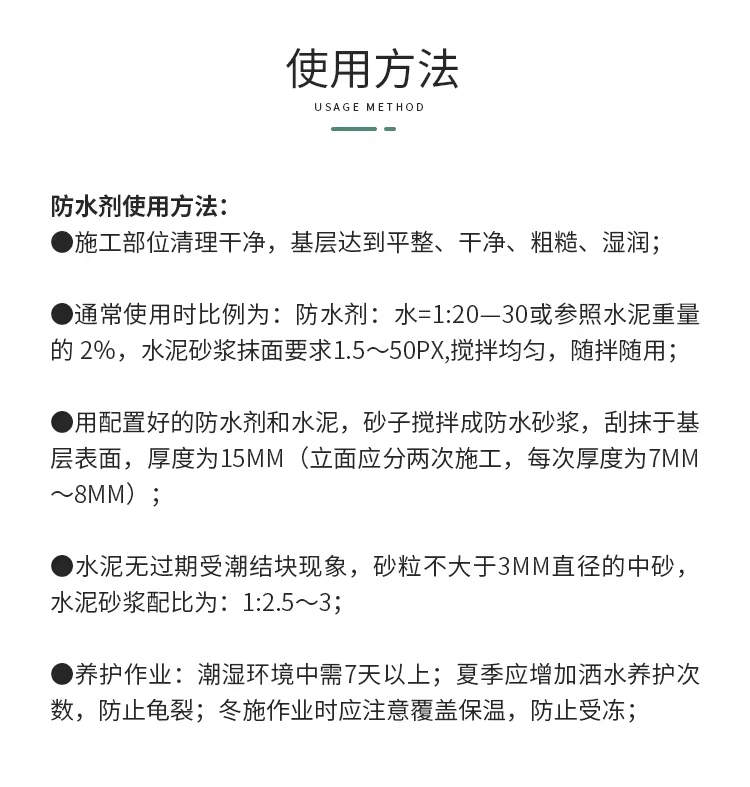 使用方法
USAGE METHOD

防水剂使用方法：
●施工部位清理干净，基层达到平整、干净、粗糙、湿润；

●通常使用时比例为：防水剂：水=1:20—30或参照水泥重量的 2%，水泥砂浆抹面要求1.5～50PX,搅拌均匀，随拌随用；

●用配置好的防水剂和水泥，砂子搅拌成防水砂浆，刮抹于基层表面，厚度为15MM（立面应分两次施工，每次厚度为7MM～8MM）；

●水泥无过期受潮结块现象，砂粒不大于3MM直径的中砂，水泥砂浆配比为：1:2.5～3；

●养护作业：潮湿环境中需7天以上；夏季应增加洒水养护次数，防止龟裂；冬施作业时应注意覆盖保温，防止受冻；